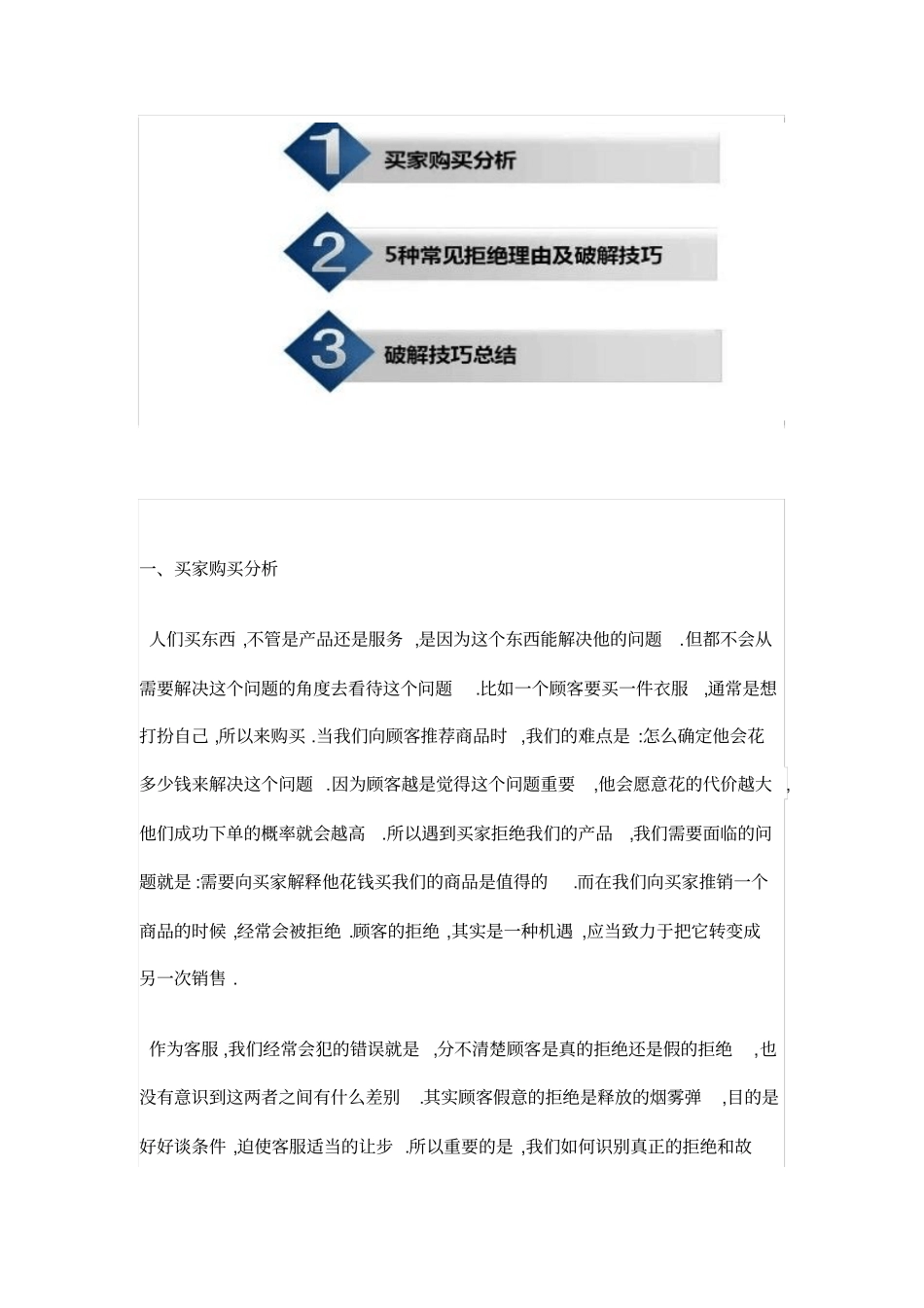 1 买家购买分析

2 5种常见拒绝理由及破解技巧

3 破解技巧总结

一、买家购买分析

人们买东西 ,不管是产品还是服务 ,是因为这个东西能解决他的问题 .但都不会从需要解决这个问题的角度去看待这个问题 .比如一个顾客要买一件衣服 ,通常是想打扮自己 ,所以来购买 .当我们向顾客推荐商品时 ,我们的难点是 :怎么确定他会花多少钱来解决这个问题 .因为顾客越是觉得这个问题重要 ,他会愿意花的代价越大 ,他们成功下单的概率就会越高 .所以遇到买家拒绝我们的产品 ,我们需要面临的问题就是 :需要向买家解释他花钱买我们的商品是值得的 .而在我们向买家推销一个商品的时候 ,经常会被拒绝 .顾客的拒绝 ,其实是一种机遇 ,应当致力于把它转变成另一次销售 .

作为客服 ,我们经常会犯的错误就是 ,分不清楚顾客是真的拒绝还是假的拒绝 ,也没有意识到这两者之间有什么差别 .其实顾客假意的拒绝是释放的烟雾弹 ,目的是好好谈条件 ,迫使客服适当的让步 .所以重要的是 ,我们如何识别真正的拒绝和故